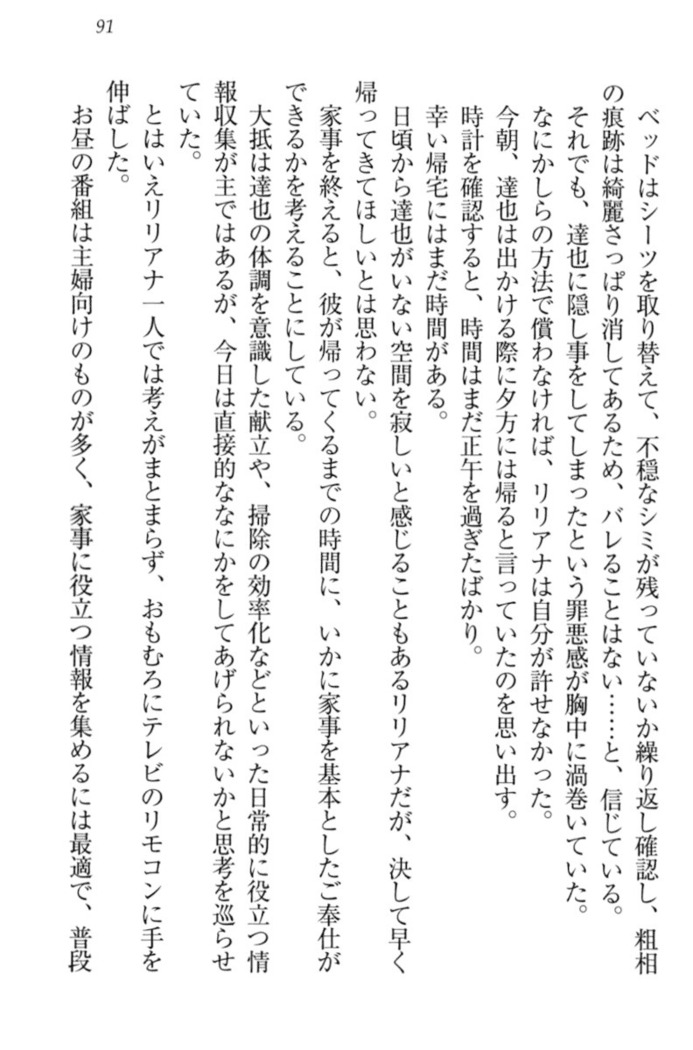 91

ベッドはシーツを取り替えて、不穏なシミが残っていないか繰り返し確認し、粗相の痕跡は綺麗さっぱり消してあるため、バレることはない……と、信じている。
それでも、達也に隠し事をしてしまったという罪悪感が胸中に渦巻いていた。
なにかしらの方法で償わなければ、リリアナは自分が許せなかった。
今朝、達也は出かける際に夕方には帰ると言っていたのを思い出す。
時計を確認すると、時間はまだ正午を過ぎたばかり。
幸い帰宅にはまだ時間がある。
日頃から達也がいない空間を寂しいと感じることもあるリリアナだが、決して早く帰ってきてほしいとは思わない。
家事を終えると、彼が帰ってくるまでの時間に、いかに家事を基本としたご奉仕ができるかを考えることにしている。
大抵は達也の体調を意識した献立や、掃除の効率化などといった日常的に役立つ情報収集が主ではあるが、今日は直接的ななにかをしてあげられないかと思考を巡らせていた。
とはいえリリアナ一人では考えがまとまらず、おもむろにテレビのリモコンに手を伸ばした。
お昼の番組は主婦向けのものが多く、家事に役立つ情報を集めるには最適で、普段